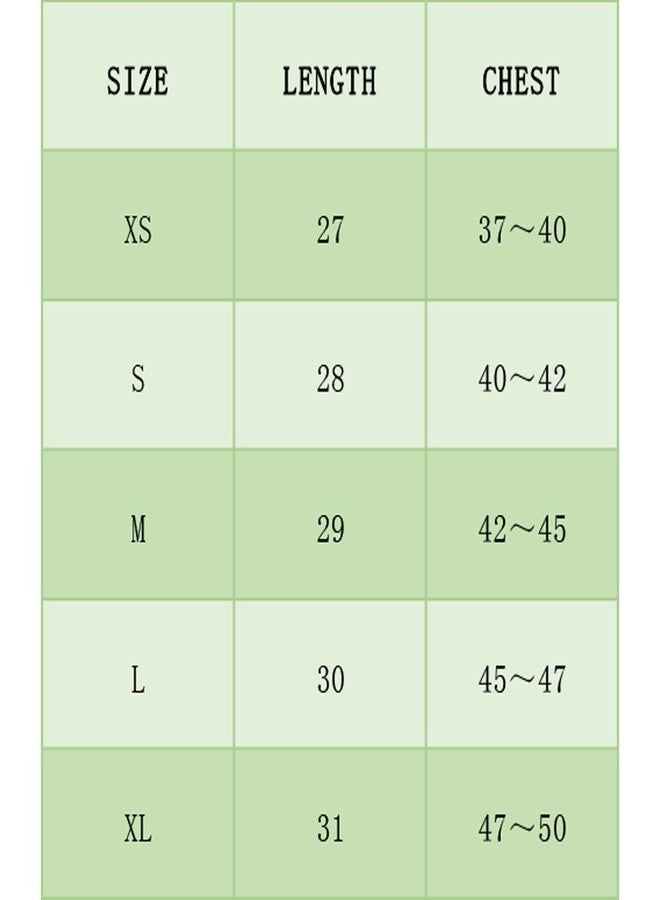 | SIZE | LENGTH | CHEST |
|---|---|---|
| XS | 27 | 37～40 |
| S | 28 | 40～42 |
| M | 29 | 42～45 |
| L | 30 | 45～47 |
| XL | 31 | 47～50 |